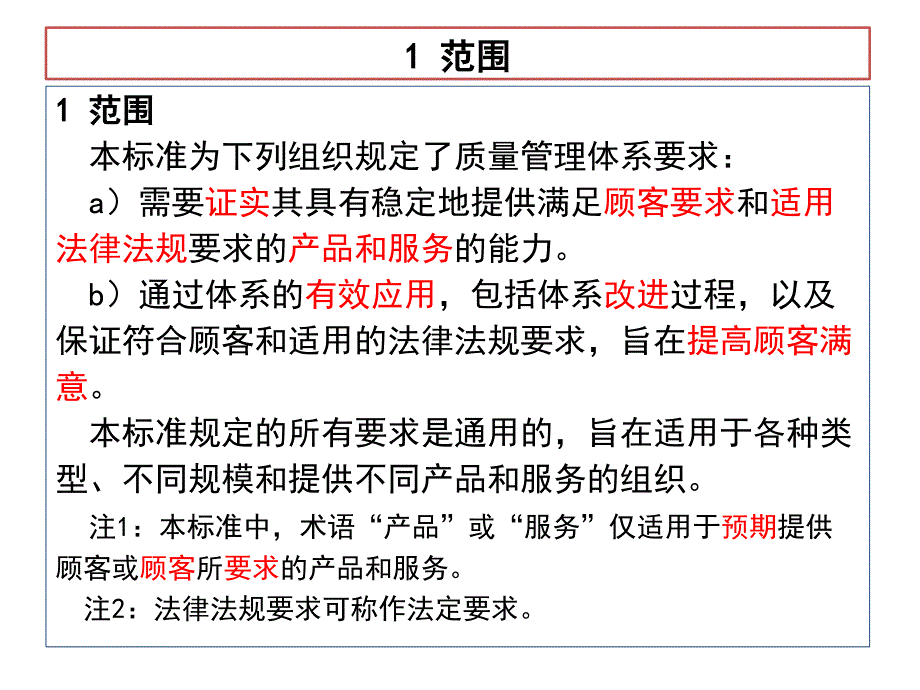 1 范围

1 范围

本标准为下列组织规定了质量管理体系要求：

a）需要证实其具有稳定地提供满足顾客要求和适用法律法规要求的产品和服务的能力。

b）通过体系的有效应用，包括体系改进过程，以及保证符合顾客和适用的法律法规要求，旨在提高顾客满意。

本标准规定的所有要求是通用的，旨在适用于各种类型、不同规模和提供不同产品和服务的组织。

注1：本标准中，术语“产品”或“服务”仅适用于预期提供顾客或顾客所要求的产品和服务。

注2：法律法规要求可称作法定要求。